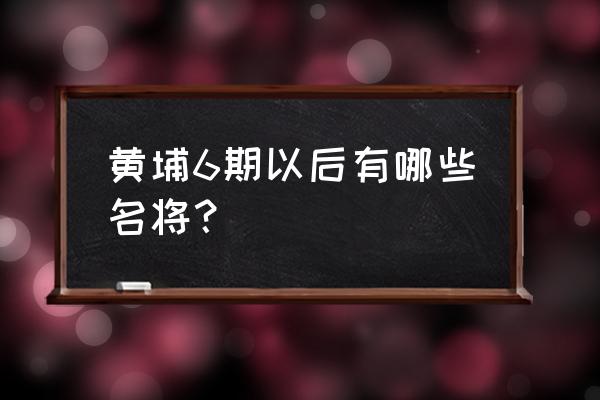 黄埔6期以后有哪些名将？